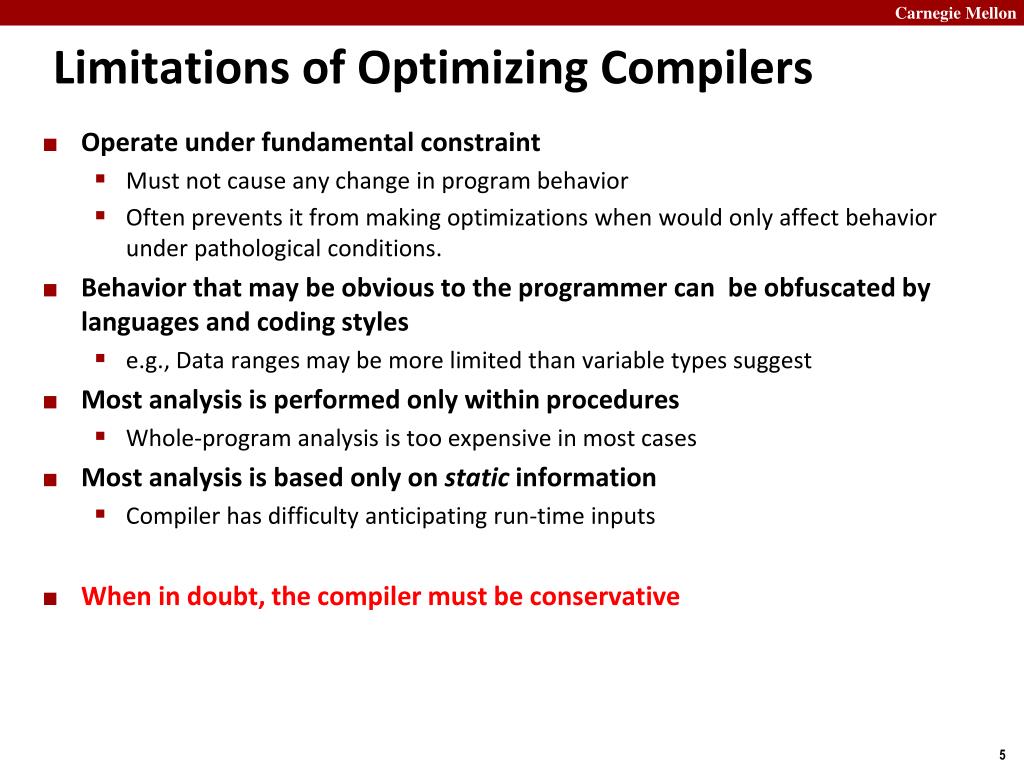 Carnegie Mellon

Limitations of Optimizing Compilers

■ Operate under fundamental constraint
▪ Must not cause any change in program behavior
▪ Often prevents it from making optimizations when would only affect behavior under pathological conditions.

■ Behavior that may be obvious to the programmer can be obfuscated by languages and coding styles
▪ e.g., Data ranges may be more limited than variable types suggest

■ Most analysis is performed only within procedures
▪ Whole-program analysis is too expensive in most cases

■ Most analysis is based only on static information
▪ Compiler has difficulty anticipating run-time inputs

■ When in doubt, the compiler must be conservative

5